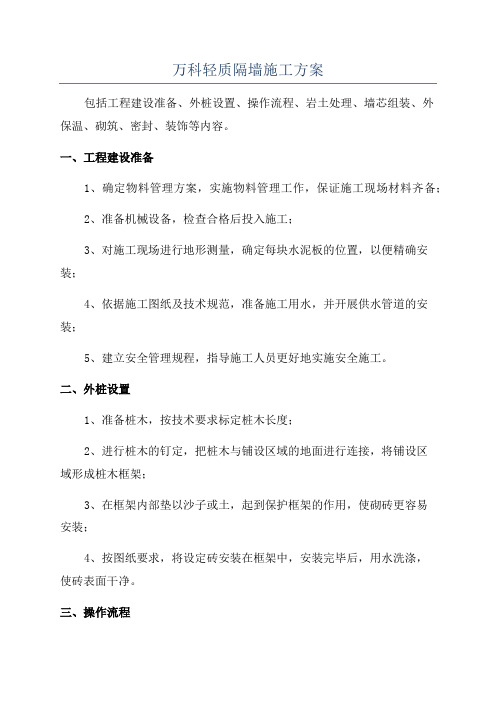 万科轻质隔墙施工方案

包括工程建设准备、外桩设置、操作流程、岩土处理、墙芯组装、外保温、砌筑、密封、装饰等内容。

一、工程建设准备

1、确定物料管理方案，实施物料管理工作，保证施工现场材料齐备；

2、准备机械设备，检查合格后投入施工；

3、对施工现场进行地形测量，确定每块水泥板的位置，以便精确安装；

4、依据施工图纸及技术规范，准备施工用水，并开展供水管道的安装；

5、建立安全管理规程，指导施工人员更好地实施安全施工。

二、外桩设置

1、准备桩木，按技术要求标定桩木长度；

2、进行桩木的钉定，把桩木与铺设区域的地面进行连接，将铺设区域形成桩木框架；

3、在框架内部垫以沙子或土，起到保护框架的作用，使砌砖更容易安装；

4、按图纸要求，将设定砖安装在框架中，安装完毕后，用水洗涤，使砖表面干净。

三、操作流程